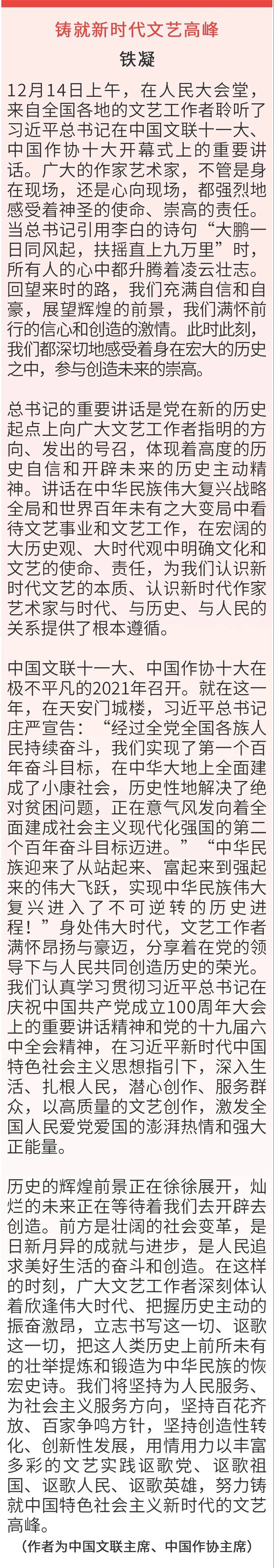 铸就新时代文艺高峰

铁凝

12月14日上午，在人民大会堂，来自全国各地的文艺工作者聆听了习近平总书记在中国文联十一大、中国作协十大开幕式上的重要讲话。广大的作家艺术家，不管是身在现场，还是心向现场，都强烈地感受着神圣的使命、崇高的责任。当总书记引用李白的诗句“大鹏一日同风起，扶摇直上九万里”时，所有人的心中都升腾着凌云壮志。回望来时的路，我们充满自信和自豪，展望辉煌的前景，我们满怀前行的信心和创造的激情。此时此刻，我们都深切地感受着身在宏大的历史之中，参与创造未来的崇高。

总书记的重要讲话是党在新的历史起点上向广大文艺工作者指明的方向、发出的号召，体现着高度的历史自信和开辟未来的历史主动精神。讲话在中华民族伟大复兴战略全局和世界百年未有之大变局中看待文艺事业和文艺工作，在宏阔的大历史观、大时代观中明确文化和文艺的使命、责任，为我们认识新时代文艺的本质、认识新时代作家艺术家与时代、与历史、与人民的关系提供了根本遵循。

中国文联十一大、中国作协十大在极不平凡的2021年召开。就在这一年，在天安门城楼，习近平总书记庄严宣告：“经过全党全国各族人民持续奋斗，我们实现了第一个百年奋斗目标，在中华大地上全面建成了小康社会，历史性地解决了绝对贫困问题，正在意气风发向着全面建成社会主义现代化强国的第二个百年奋斗目标迈进。”“中华民族迎来了从站起来、富起来到强起来的伟大飞跃，实现中华民族伟大复兴进入了不可逆转的历史进程！”身处伟大时代，文艺工作者满怀昂扬与豪迈，分享着在党的领导下与人民共同创造历史的荣光。我们认真学习贯彻习近平总书记在庆祝中国共产党成立100周年大会上的重要讲话精神和党的十九届六中全会精神，在习近平新时代中国特色社会主义思想指引下，深入生活、扎根人民，潜心创作、服务群众，以高质量的文艺创作，激发全国人民爱党爱国的澎湃热情和强大正能量。

历史的辉煌前景正在徐徐展开，灿烂的未来正在等待着我们去开辟去创造。前方是壮阔的社会变革，是日新月异的成就与进步，是人民追求美好生活的奋斗和创造。在这样的时刻，广大文艺工作者深刻体认着欣逢伟大时代、把握历史主动的振奋激昂，立志书写这一切、讴歌这一切，把这人类历史上前所未有的壮举提炼和锻造为中华民族的恢宏史诗。我们将坚持为人民服务、为社会主义服务方向，坚持百花齐放、百家争鸣方针，坚持创造性转化、创新性发展，用情用力以丰富多彩的文艺实践讴歌党、讴歌祖国、讴歌人民、讴歌英雄，努力铸就中国特色社会主义新时代的文艺高峰。

（作者为中国文联主席、中国作协主席）